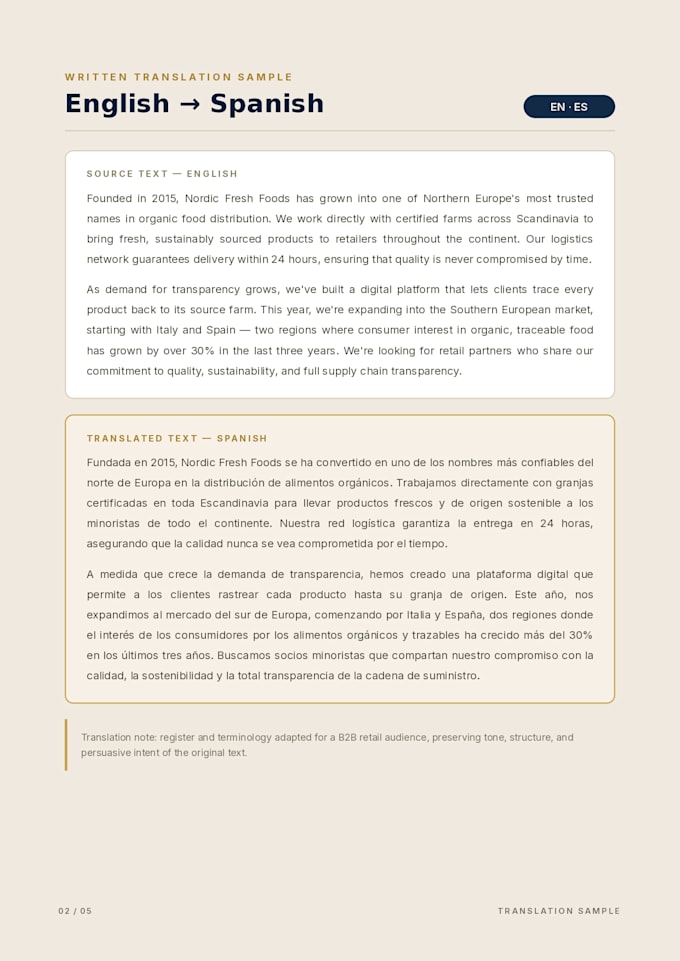 WRITTEN TRANSLATION SAMPLE

English → Spanish

EN · ES

SOURCE TEXT — ENGLISH

Founded in 2015, Nordic Fresh Foods has grown into one of Northern Europe's most trusted names in organic food distribution. We work directly with certified farms across Scandinavia to bring fresh, sustainably sourced products to retailers throughout the continent. Our logistics network guarantees delivery within 24 hours, ensuring that quality is never compromised by time.

As demand for transparency grows, we've built a digital platform that lets clients trace every product back to its source farm. This year, we're expanding into the Southern European market, starting with Italy and Spain — two regions where consumer interest in organic, traceable food has grown by over 30% in the last three years. We're looking for retail partners who share our commitment to quality, sustainability, and full supply chain transparency.

TRANSLATED TEXT — SPANISH

Fundada en 2015, Nordic Fresh Foods se ha convertido en uno de los nombres más confiables del norte de Europa en la distribución de alimentos orgánicos. Trabajamos directamente con granjas certificadas en toda Escandinavia para llevar productos frescos y de origen sostenible a los minoristas de todo el continente. Nuestra red logística garantiza la entrega en 24 horas, asegurando que la calidad nunca se vea comprometida por el tiempo.

A medida que crece la demanda de transparencia, hemos creado una plataforma digital que permite a los clientes rastrear cada producto hasta su granja de origen. Este año, nos expandimos al mercado del sur de Europa, comenzando por Italia y España, dos regiones donde el interés de los consumidores por los alimentos orgánicos y trazables ha crecido más del 30% en los últimos tres años. Buscamos socios minoristas que compartan nuestro compromiso con la calidad, la sostenibilidad y la total transparencia de la cadena de suministro.

Translation note: register and terminology adapted for a B2B retail audience, preserving tone, structure, and persuasive intent of the original text.

02 / 05

TRANSLATION SAMPLE